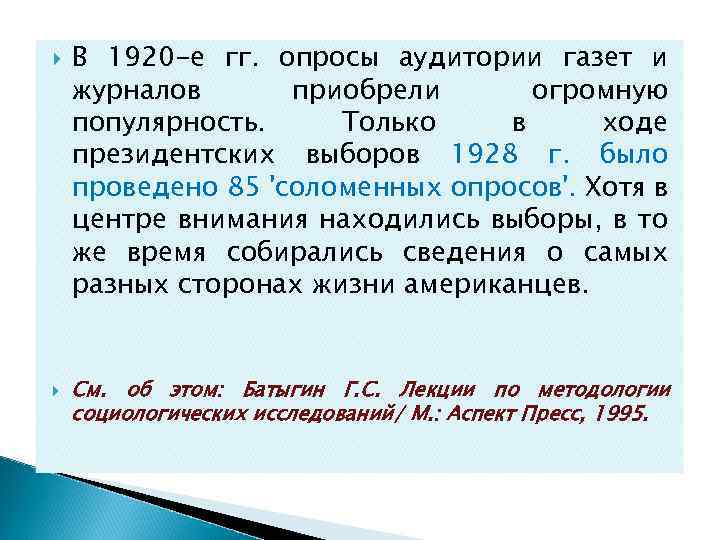 В 1920-е гг. опросы аудитории газет и журналов приобрели огромную популярность. Только в ходе президентских выборов 1928 г. было проведено 85 'соломенных опросов'. Хотя в центре внимания находились выборы, в то же время собирались сведения о самых разных сторонах жизни американцев.

См. об этом: Батыгин Г.С. Лекции по методологии социологических исследований/ М.: Аспект Пресс, 1995.